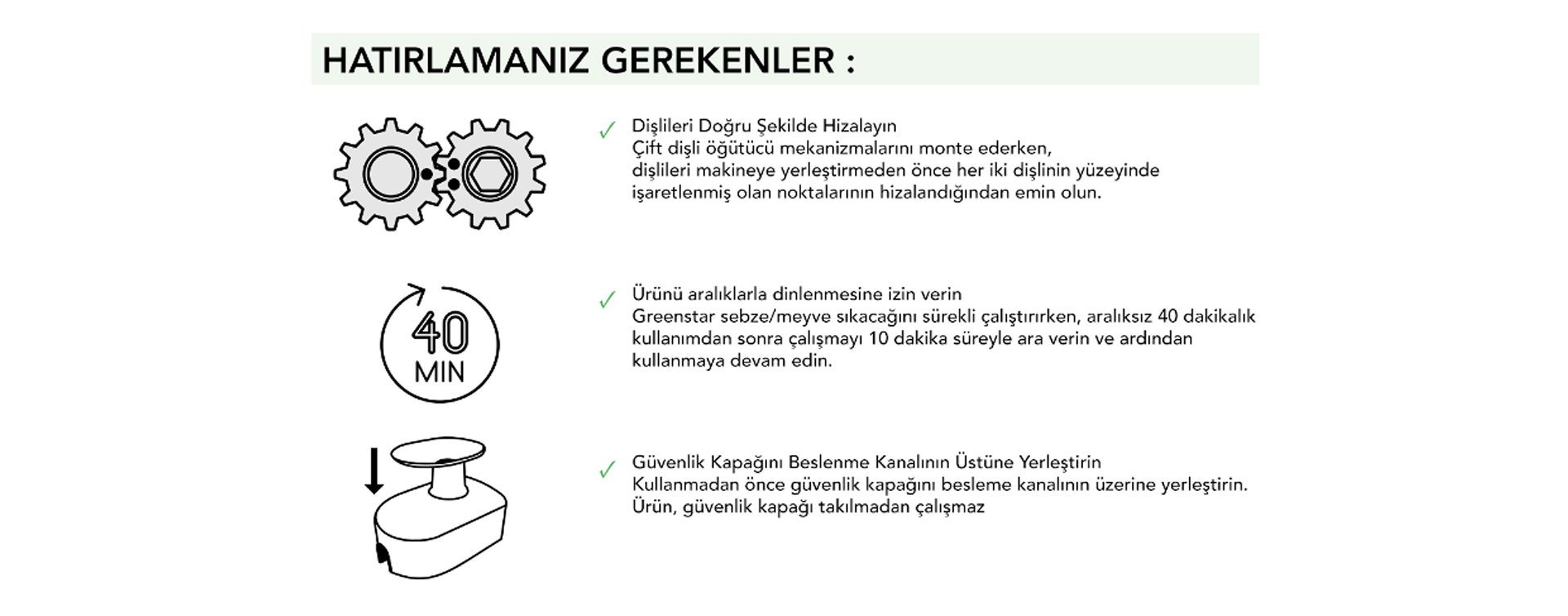 HATIRLAMANIZ GEREKENLER :

✓ Dişlileri Doğru Şekilde Hizalayın
Çift dişli öğütücü mekanizmalarını monte ederken, dişlileri makineye yerleştirmeden önce her iki dişlinin yüzeyinde işaretlenmiş olan noktalarının hizalandığından emin olun.

40 MIN

✓ Ürünü aralıklarla dinlenmesine izin verin
Greenstar sebze/meyve sıkacağını sürekli çalıştırırken, aralıksız 40 dakikalık kullanımdan sonra çalışmayı 10 dakika süreyle ara verin ve ardından kullanmaya devam edin.

✓ Güvenlik Kapağını Beslenme Kanalının Üstüne Yerleştirin
Kullanmadan önce güvenlik kapağını besleme kanalının üzerine yerleştirin. Ürün, güvenlik kapağı takılmadan çalışmaz